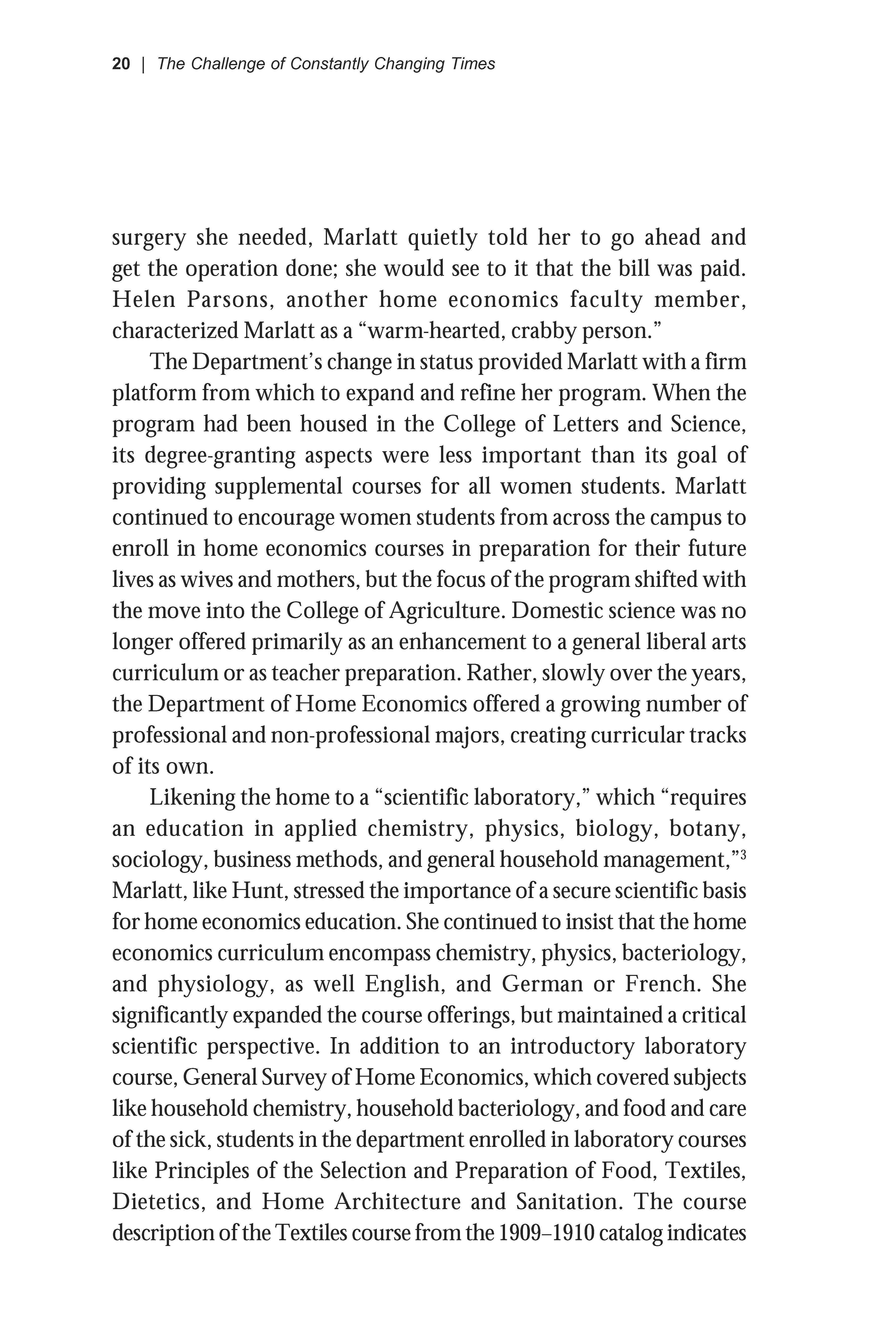 20 | The Challenge of Constantly Changing Times

surgery she needed, Marlatt quietly told her to go ahead and get the operation done; she would see to it that the bill was paid. Helen Parsons, another home economics faculty member, characterized Marlatt as a “warm-hearted, crabby person.”

The Department’s change in status provided Marlatt with a firm platform from which to expand and refine her program. When the program had been housed in the College of Letters and Science, its degree-granting aspects were less important than its goal of providing supplemental courses for all women students. Marlatt continued to encourage women students from across the campus to enroll in home economics courses in preparation for their future lives as wives and mothers, but the focus of the program shifted with the move into the College of Agriculture. Domestic science was no longer offered primarily as an enhancement to a general liberal arts curriculum or as teacher preparation. Rather, slowly over the years, the Department of Home Economics offered a growing number of professional and non-professional majors, creating curricular tracks of its own.

Likening the home to a “scientific laboratory,” which “requires an education in applied chemistry, physics, biology, botany, sociology, business methods, and general household management,”$^3$ Marlatt, like Hunt, stressed the importance of a secure scientific basis for home economics education. She continued to insist that the home economics curriculum encompass chemistry, physics, bacteriology, and physiology, as well English, and German or French. She significantly expanded the course offerings, but maintained a critical scientific perspective. In addition to an introductory laboratory course, General Survey of Home Economics, which covered subjects like household chemistry, household bacteriology, and food and care of the sick, students in the department enrolled in laboratory courses like Principles of the Selection and Preparation of Food, Textiles, Dietetics, and Home Architecture and Sanitation. The course description of the Textiles course from the 1909–1910 catalog indicates